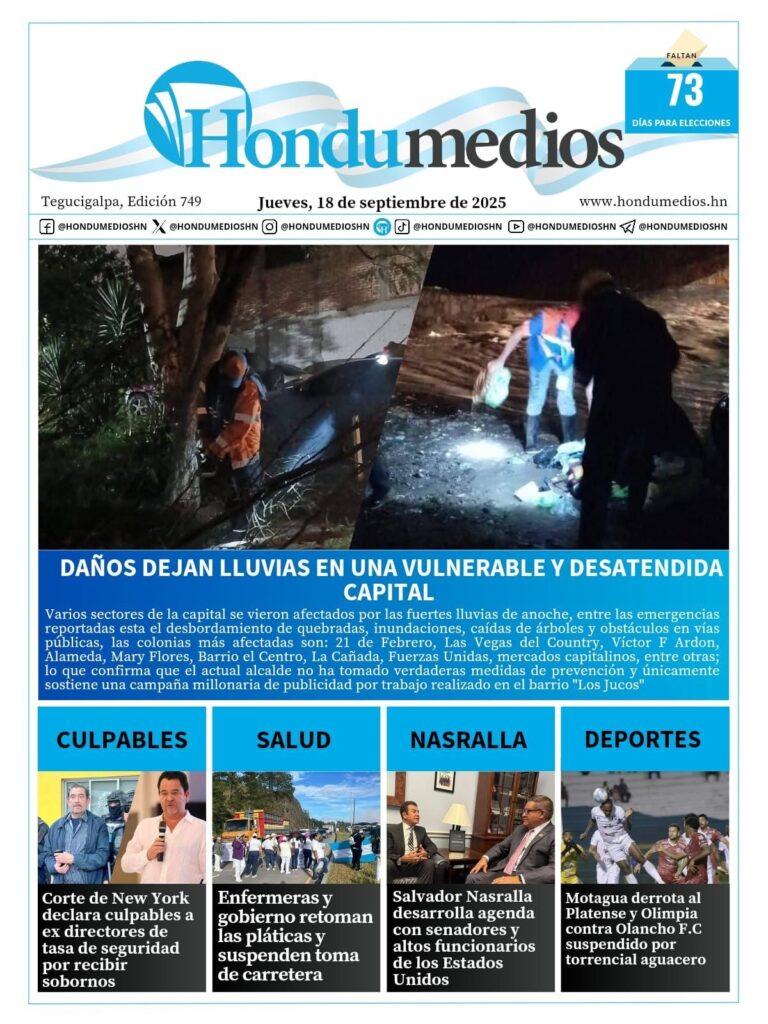 FALTAN
73
DÍAS PARA ELECCIONES

Hondumedios

Tegucigalpa, Edición 749
Jueves, 18 de septiembre de 2025
www.hondumedios.hn

@HONDUMEDIOSHN @HONDUMEDIOSHN @HONDUMEDIOSHN @HONDUMEDIOSHN @HONDUMEDIOSHN @HONDUMEDIOSHN

DAÑOS DEJAN LLUVIAS EN UNA VULNERABLE Y DESATENDIDA CAPITAL

Varios sectores de la capital se vieron afectados por las fuertes lluvias de anoche, entre las emergencias reportadas esta el desbordamiento de quebradas, inundaciones, caídas de árboles y obstáculos en vías públicas, las colonias más afectadas son: 21 de Febrero, Las Vegas del Country, Víctor F Ardon, Alameda, Mary Flores, Barrio el Centro, La Cañada, Fuerzas Unidas, mercados capitalinos, entre otras; lo que confirma que el actual alcalde no ha tomado verdaderas medidas de prevención y únicamente sostiene una campaña millonaria de publicidad por trabajo realizado en el barrio "Los Jucos"

CULPABLES
Corte de New York declara culpables a ex directores de tasa de seguridad por recibir sobornos

SALUD
Enfermeras y gobierno retoman las pláticas y suspenden toma de carretera

NASRALLA
Salvador Nasralla desarrolla agenda con senadores y altos funcionarios de los Estados Unidos

DEPORTES
Motagua derrota al Platense y Olimpia contra Olancho F.C suspendido por torrencial aguacero